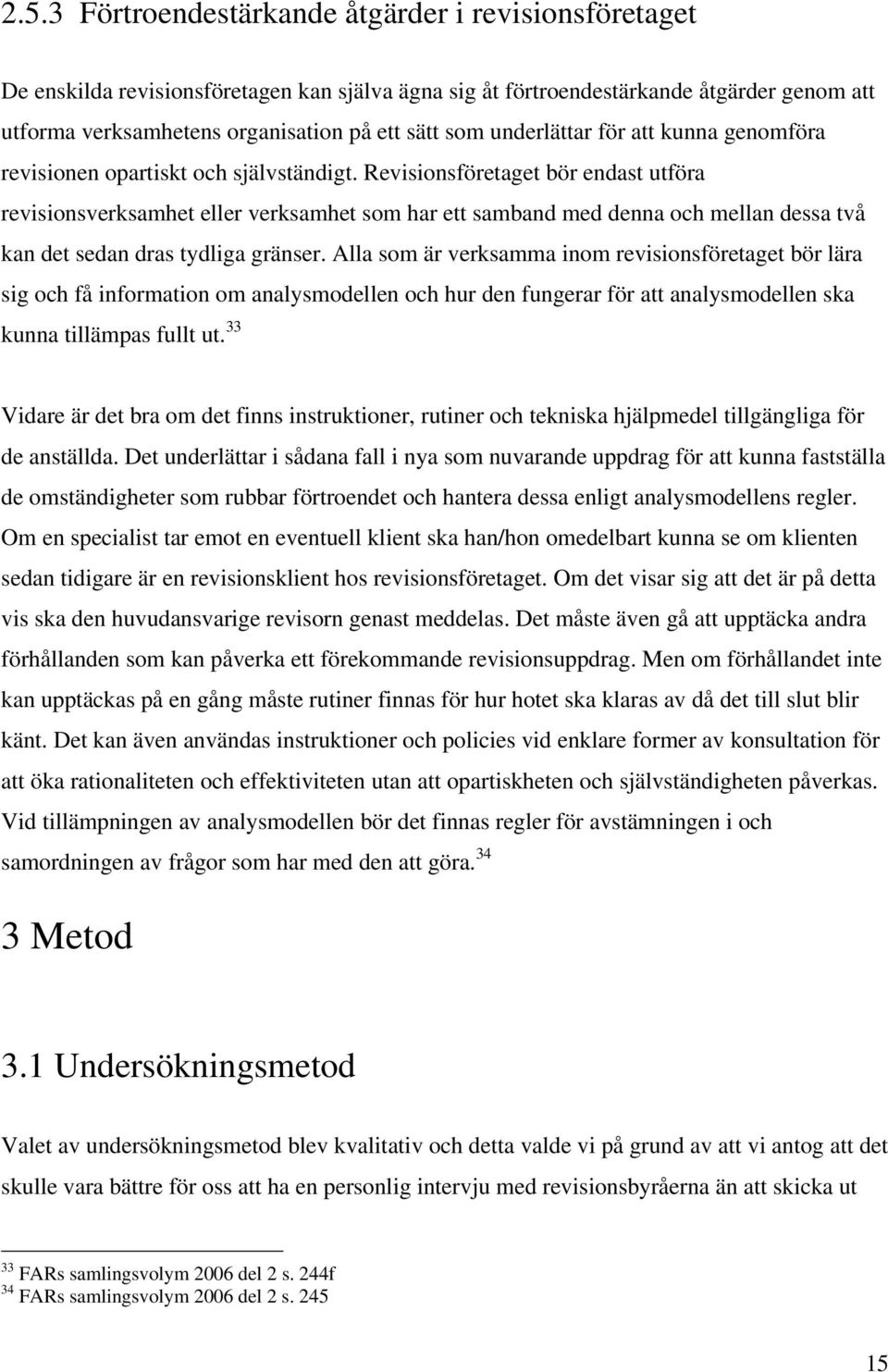 2.5.3 Förtroendestärkande åtgärder i revisionsföretaget

De enskilda revisionsföretagen kan själva ägna sig åt förtroendestärkande åtgärder genom att utforma verksamhetens organisation på ett sätt som underlättar för att kunna genomföra revisionen opartiskt och självständigt. Revisionsföretaget bör endast utföra revisionsverksamhet eller verksamhet som har ett samband med denna och mellan dessa två kan det sedan dras tydliga gränser. Alla som är verksamma inom revisionsföretaget bör lära sig och få information om analysmodellen och hur den fungerar för att analysmodellen ska kunna tillämpas fullt ut.$^{33}$

Vidare är det bra om det finns instruktioner, rutiner och tekniska hjälpmedel tillgängliga för de anställda. Det underlättar i sådana fall i nya som nuvarande uppdrag för att kunna fastställa de omständigheter som rubbar förtroendet och hantera dessa enligt analysmodellens regler. Om en specialist tar emot en eventuell klient ska han/hon omedelbart kunna se om klienten sedan tidigare är en revisionsklient hos revisionsföretaget. Om det visar sig att det är på detta vis ska den huvudansvarige revisorn genast meddelas. Det måste även gå att upptäcka andra förhållanden som kan påverka ett förekommande revisionsuppdrag. Men om förhållandet inte kan upptäckas på en gång måste rutiner finnas för hur hotet ska klaras av då det till slut blir känt. Det kan även användas instruktioner och policies vid enklare former av konsultation för att öka rationaliteten och effektiviteten utan att opartiskheten och självständigheten påverkas. Vid tillämpningen av analysmodellen bör det finnas regler för avstämningen i och samordningen av frågor som har med den att göra.$^{34}$

3 Metod

3.1 Undersökningsmetod

Valet av undersökningsmetod blev kvalitativ och detta valde vi på grund av att vi antog att det skulle vara bättre för oss att ha en personlig intervju med revisionsbyråerna än att skicka ut

$^{33}$ FARs samlingsvolym 2006 del 2 s. 244f
$^{34}$ FARs samlingsvolym 2006 del 2 s. 245

15